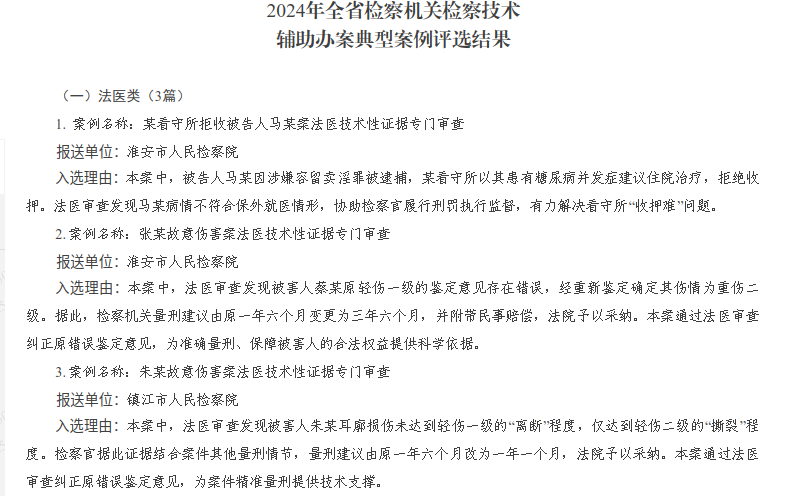 2024年全省检察机关检察技术
辅助办案典型案例评选结果

（一）法医类（3篇）

1. 案例名称：某看守所拒收被告人马某案法医技术性证据专门审查

报送单位：淮安市人民检察院

入选理由：本案中，被告人马某因涉嫌容留卖淫罪被逮捕，某看守所以其患有糖尿病并发症建议住院治疗，拒绝收押。法医审查发现马某病情不符合保外就医情形，协助检察官履行刑罚执行监督，有力解决看守所“收押难”问题。

2. 案例名称：张某故意伤害案法医技术性证据专门审查

报送单位：淮安市人民检察院

入选理由：本案中，法医审查发现被害人蔡某原轻伤一级的鉴定意见存在错误，经重新鉴定确定其伤情为重伤二级。据此，检察机关量刑建议由原一年六个月变更为三年六个月，并附带民事赔偿，法院予以采纳。本案通过法医审查纠正原错误鉴定意见，为准确量刑、保障被害人的合法权益提供科学依据。

3. 案例名称：朱某故意伤害案法医技术性证据专门审查

报送单位：镇江市人民检察院

入选理由：本案中，法医审查发现被害人朱某耳廓损伤未达到轻伤一级的“离断”程度，仅达到轻伤二级的“撕裂”程度。检察官据此证据结合案件其他量刑情节，量刑建议由原一年六个月改为一年一个月，法院予以采纳。本案通过法医审查纠正原错误鉴定意见，为案件精准量刑提供技术支撑。